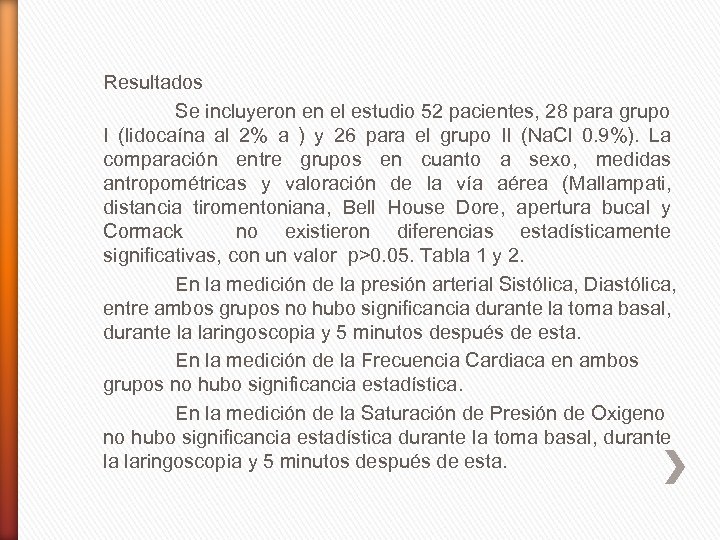 Resultados

Se incluyeron en el estudio 52 pacientes, 28 para grupo I (lidocaína al 2% a ) y 26 para el grupo II (NaCl 0.9%). La comparación entre grupos en cuanto a sexo, medidas antropométricas y valoración de la vía aérea (Mallampati, distancia tiromentoniana, Bell House Dore, apertura bucal y Cormack no existieron diferencias estadísticamente significativas, con un valor p>0.05. Tabla 1 y 2.

En la medición de la presión arterial Sistólica, Diastólica, entre ambos grupos no hubo significancia durante la toma basal, durante la laringoscopia y 5 minutos después de esta.

En la medición de la Frecuencia Cardiaca en ambos grupos no hubo significancia estadística.

En la medición de la Saturación de Presión de Oxigeno no hubo significancia estadística durante la toma basal, durante la laringoscopia y 5 minutos después de esta.